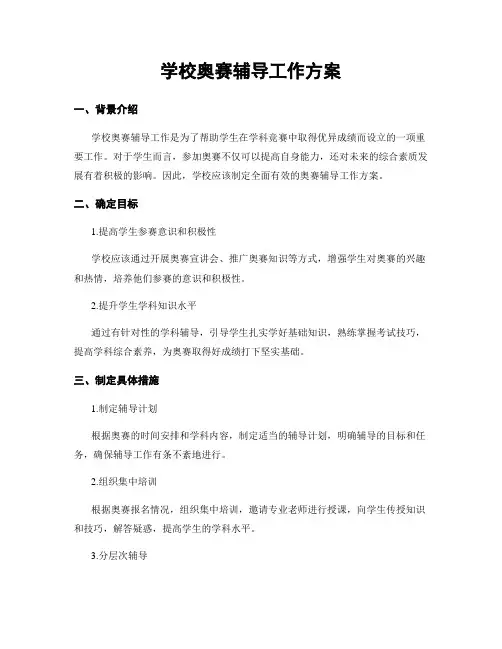 学校奥赛辅导工作方案

一、背景介绍

学校奥赛辅导工作是为了帮助学生在学科竞赛中取得优异成绩而设立的一项重要工作。对于学生而言，参加奥赛不仅可以提高自身能力，还对未来的综合素质发展有着积极的影响。因此，学校应该制定全面有效的奥赛辅导工作方案。

二、确定目标

1.提高学生参赛意识和积极性

学校应该通过开展奥赛宣讲会、推广奥赛知识等方式，增强学生对奥赛的兴趣和热情，培养他们参赛的意识和积极性。

2.提升学生学科知识水平

通过有针对性的学科辅导，引导学生扎实学好基础知识，熟练掌握考试技巧，提高学科综合素养，为奥赛取得好成绩打下坚实基础。

三、制定具体措施

1.制定辅导计划

根据奥赛的时间安排和学科内容，制定适当的辅导计划，明确辅导的目标和任务，确保辅导工作有条不紊地进行。

2.组织集中培训

根据奥赛报名情况，组织集中培训，邀请专业老师进行授课，向学生传授知识和技巧，解答疑惑，提高学生的学科水平。

3.分层次辅导